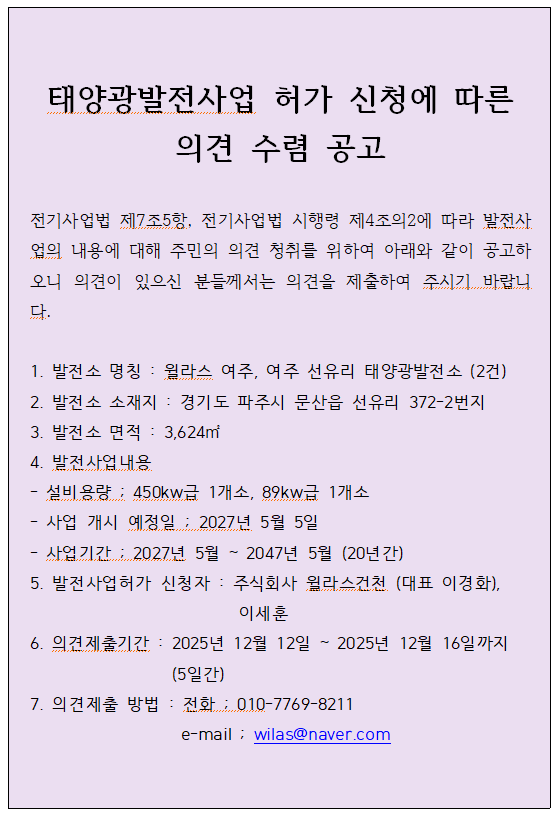 태양광발전사업 허가 신청에 따른 의견 수렴 공고

전기사업법 제7조5항, 전기사업법 시행령 제4조의2에 따라 발전사업의 내용에 대해 주민의 의견 청취를 위하여 아래와 같이 공고하오니 의견이 있으신 분들께서는 의견을 제출하여 주시기 바랍니다.

1. 발전소 명칭 : 윌라스 여주, 여주 선유리 태양광발전소 (2건)
2. 발전소 소재지 : 경기도 파주시 문산읍 선유리 372-2번지
3. 발전소 면적 : 3,624㎡
4. 발전사업내용
- 설비용량 ; 450kw급 1개소, 89kw급 1개소
- 사업 개시 예정일 ; 2027년 5월 5일
- 사업기간 ; 2027년 5월 ~ 2047년 5월 (20년간)
5. 발전사업허가 신청자 : 주식회사 윌라스건천 (대표 이경화), 이세훈
6. 의견제출기간 : 2025년 12월 12일 ~ 2025년 12월 16일까지 (5일간)
7. 의견제출 방법 : 전화 ; 010-7769-8211
e-mail ; wilas@naver.com